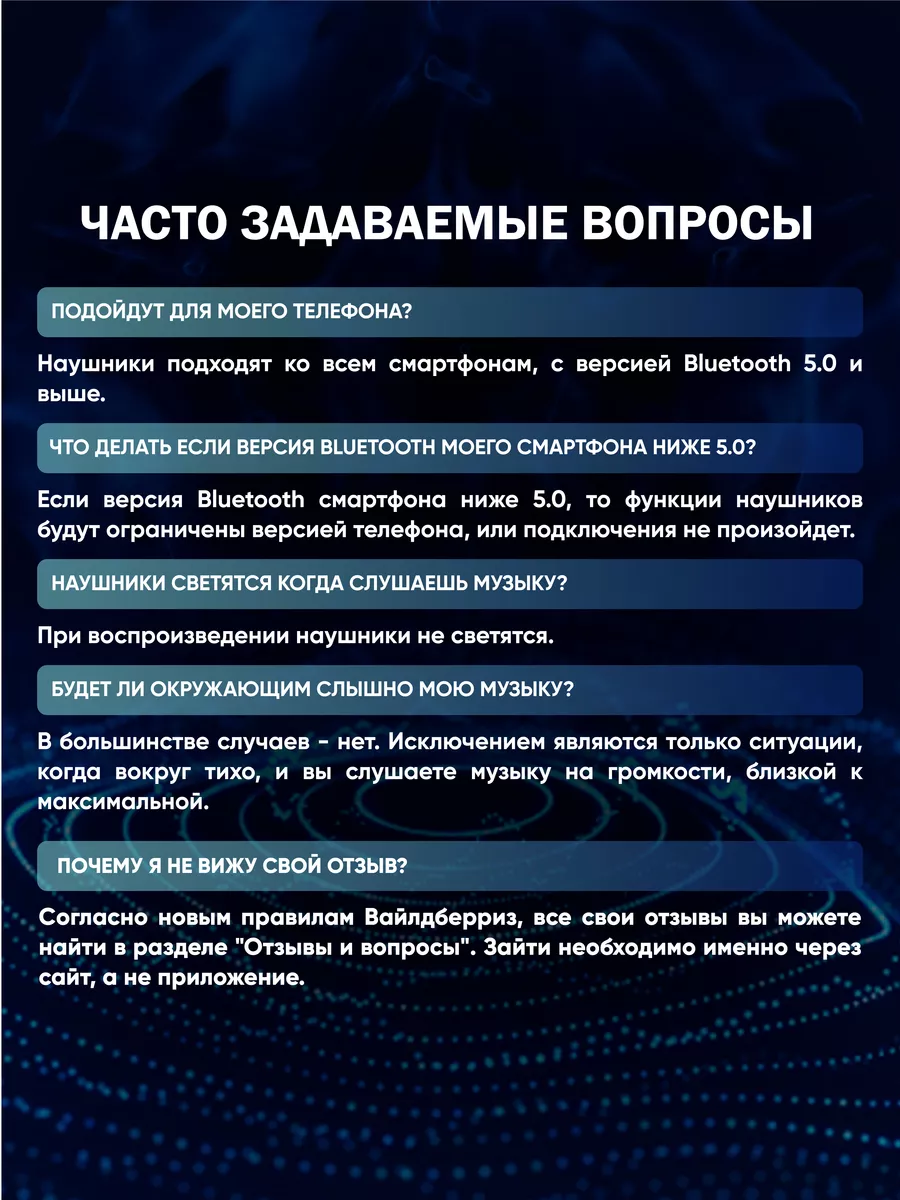 ЧАСТО ЗАДАВАЕМЫЕ ВОПРОСЫ

ПОДОЙДУТ ДЛЯ МОЕГО ТЕЛЕФОНА?

Наушники подходят ко всем смартфонам, с версией Bluetooth 5.0 и выше.

ЧТО ДЕЛАТЬ ЕСЛИ ВЕРСИЯ BLUETOOTH МОЕГО СМАРТФОНА НИЖЕ 5.0?

Если версия Bluetooth смартфона ниже 5.0, то функции наушников будут ограничены версией телефона, или подключения не произойдет.

НАУШНИКИ СВЕТЯТСЯ КОГДА СЛУШАЕШЬ МУЗЫКУ?

При воспроизведении наушники не светятся.

БУДЕТ ЛИ ОКРУЖАЮЩИМ СЛЫШНО МОЮ МУЗЫКУ?

В большинстве случаев - нет. Исключением являются только ситуации, когда вокруг тихо, и вы слушаете музыку на громкости, близкой к максимальной.

ПОЧЕМУ Я НЕ ВИЖУ СВОЙ ОТЗЫВ?

Согласно новым правилам Вайлдберриз, все свои отзывы вы можете найти в разделе "Отзывы и вопросы". Зайти необходимо именно через сайт, а не приложение.